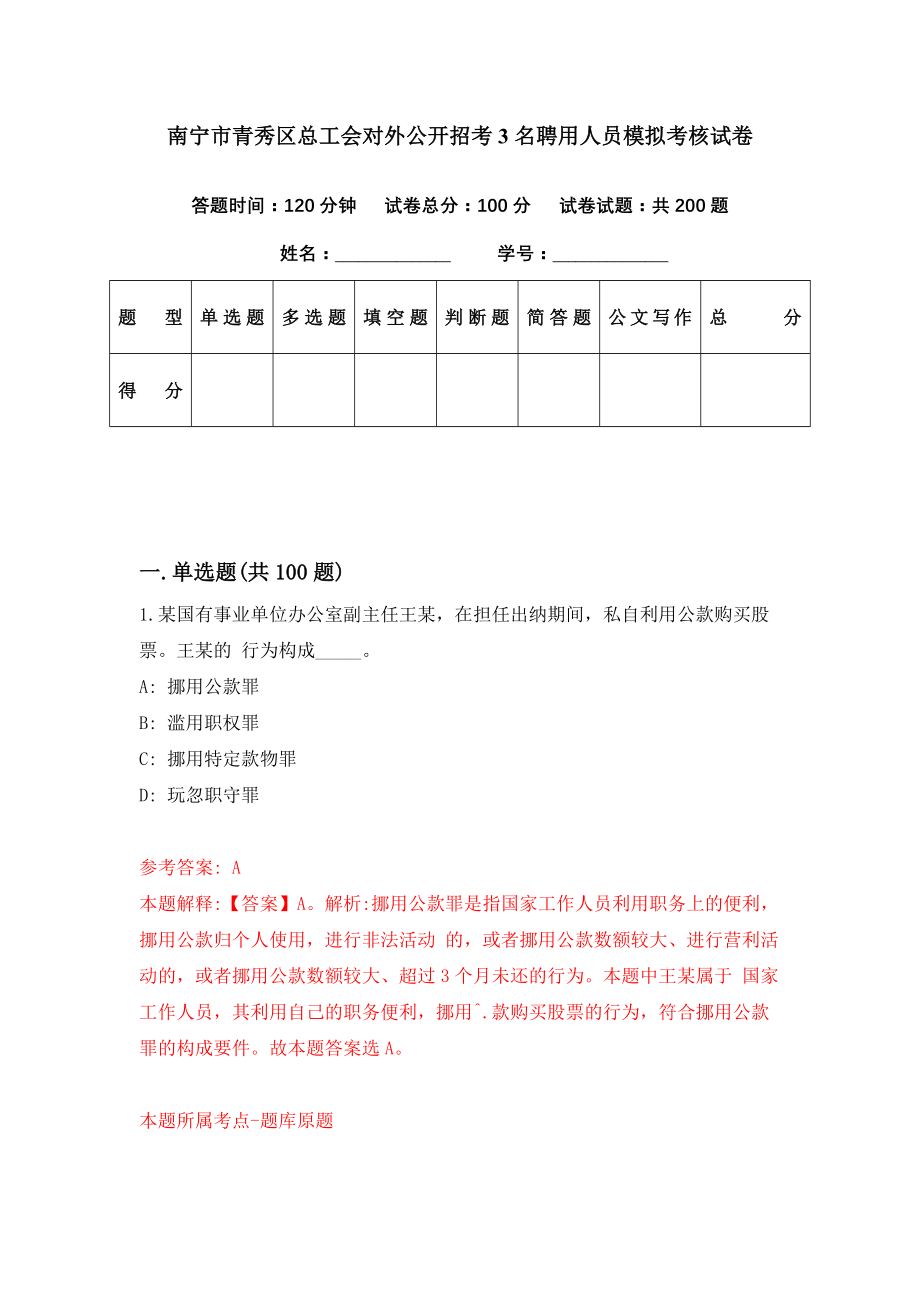 南宁市青秀区总工会对外公开招考3名聘用人员模拟考核试卷

答题时间：120分钟　试卷总分：100分　试卷试题：共200题

姓名：____________　学号：____________

| 题　型 | 单选题 | 多选题 | 填空题 | 判断题 | 简答题 | 公文写作 | 总　分 |
|---|---|---|---|---|---|---|---|
| 得　分 | | | | | | | |

一.单选题(共100题)

1.某国有事业单位办公室副主任王某，在担任出纳期间，私自利用公款购买股票。王某的 行为构成_____。

A: 挪用公款罪

B: 滥用职权罪

C: 挪用特定款物罪

D: 玩忽职守罪

参考答案: A

本题解释:【答案】A。解析:挪用公款罪是指国家工作人员利用职务上的便利，挪用公款归个人使用，进行非法活动 的，或者挪用公款数额较大、进行营利活动的，或者挪用公款数额较大、超过3个月未还的行为。本题中王某属于 国家工作人员，其利用自己的职务便利，挪用^.款购买股票的行为，符合挪用公款罪的构成要件。故本题答案选A。

本题所属考点-题库原题